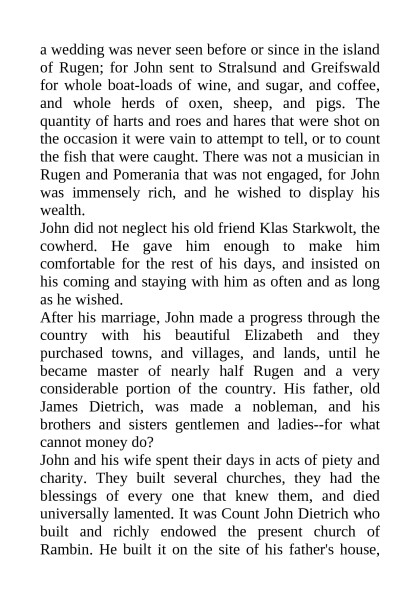 a wedding was never seen before or since in the island of Rugen; for John sent to Stralsund and Greifswald for whole boat-loads of wine, and sugar, and coffee, and whole herds of oxen, sheep, and pigs. The quantity of harts and roes and hares that were shot on the occasion it were vain to attempt to tell, or to count the fish that were caught. There was not a musician in Rugen and Pomerania that was not engaged, for John was immensely rich, and he wished to display his wealth.

John did not neglect his old friend Klas Starkwolt, the cowherd. He gave him enough to make him comfortable for the rest of his days, and insisted on his coming and staying with him as often and as long as he wished.

After his marriage, John made a progress through the country with his beautiful Elizabeth and they purchased towns, and villages, and lands, until he became master of nearly half Rugen and a very considerable portion of the country. His father, old James Dietrich, was made a nobleman, and his brothers and sisters gentlemen and ladies--for what cannot money do?

John and his wife spent their days in acts of piety and charity. They built several churches, they had the blessings of every one that knew them, and died universally lamented. It was Count John Dietrich who built and richly endowed the present church of Rambin. He built it on the site of his father's house,